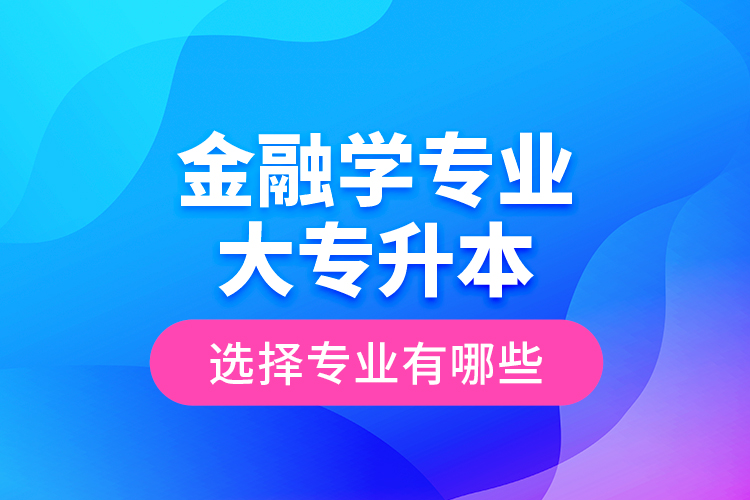 金融学专业
大专升本

选择专业有哪些